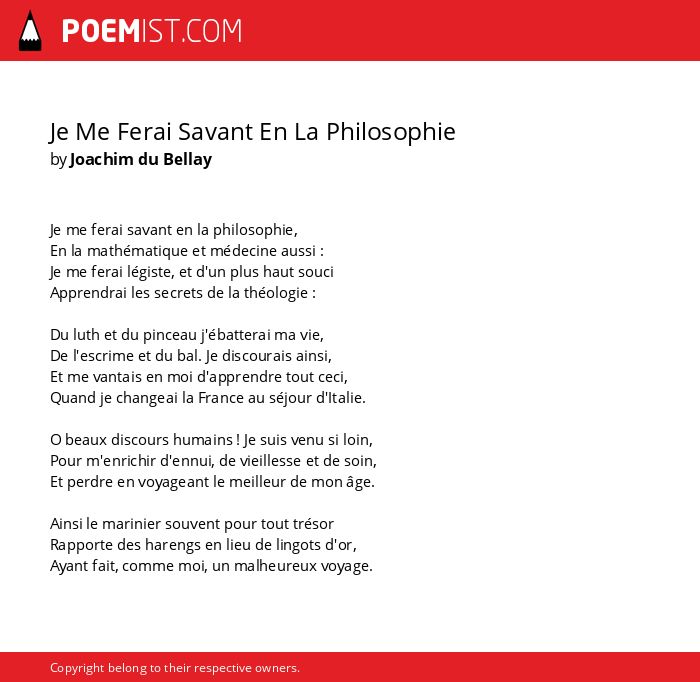 POEMIST.COM

Je Me Ferai Savant En La Philosophie
by Joachim du Bellay

Je me ferai savant en la philosophie,
En la mathématique et médecine aussi :
Je me ferai légiste, et d'un plus haut souci
Apprendrai les secrets de la théologie :

Du luth et du pinceau j'ébatterai ma vie,
De l'escrime et du bal. Je discourais ainsi,
Et me vantais en moi d'apprendre tout ceci,
Quand je changeai la France au séjour d'Italie.

O beaux discours humains ! Je suis venu si loin,
Pour m'enrichir d'ennui, de vieillesse et de soin,
Et perdre en voyageant le meilleur de mon âge.

Ainsi le marinier souvent pour tout trésor
Rapporte des harengs en lieu de lingots d'or,
Ayant fait, comme moi, un malheureux voyage.

Copyright belong to their respective owners.